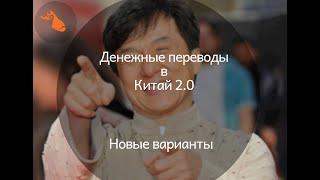 Денежные переводы
в
Китай 2.0

Новые варианты